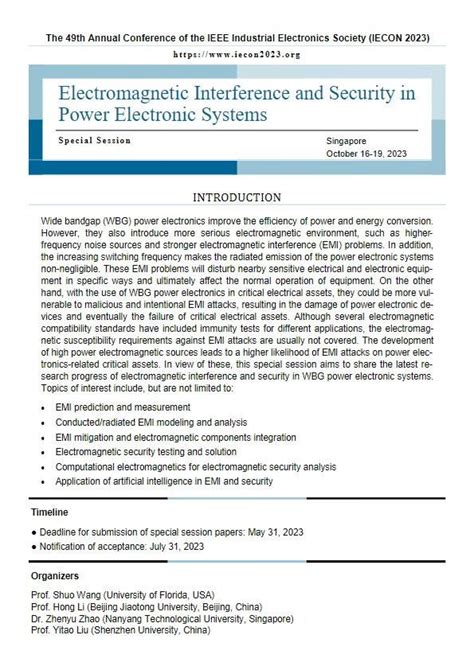 The 49th Annual Conference of the IEEE Industrial Electronics Society (IECON 2023)

https://www.iecon2023.org

Electromagnetic Interference and Security in Power Electronic Systems

Special Session

Singapore
October 16-19, 2023

INTRODUCTION

Wide bandgap (WBG) power electronics improve the efficiency of power and energy conversion. However, they also introduce more serious electromagnetic environment, such as higher-frequency noise sources and stronger electromagnetic interference (EMI) problems. In addition, the increasing switching frequency makes the radiated emission of the power electronic systems non-negligible. These EMI problems will disturb nearby sensitive electrical and electronic equipment in specific ways and ultimately affect the normal operation of equipment. On the other hand, with the use of WBG power electronics in critical electrical assets, they could be more vulnerable to malicious and intentional EMI attacks, resulting in the damage of power electronic devices and eventually the failure of critical electrical assets. Although several electromagnetic compatibility standards have included immunity tests for different applications, the electromagnetic susceptibility requirements against EMI attacks are usually not covered. The development of high power electromagnetic sources leads to a higher likelihood of EMI attacks on power electronics-related critical assets. In view of these, this special session aims to share the latest research progress of electromagnetic interference and security in WBG power electronic systems. Topics of interest include, but are not limited to:

• EMI prediction and measurement
• Conducted/radiated EMI modeling and analysis
• EMI mitigation and electromagnetic components integration
• Electromagnetic security testing and solution
• Computational electromagnetics for electromagnetic security analysis
• Application of artificial intelligence in EMI and security

Timeline

● Deadline for submission of special session papers: May 31, 2023
● Notification of acceptance: July 31, 2023

Organizers

Prof. Shuo Wang (University of Florida, USA)
Prof. Hong Li (Beijing Jiaotong University, Beijing, China)
Dr. Zhenyu Zhao (Nanyang Technological University, Singapore)
Prof. Yitao Liu (Shenzhen University, China)